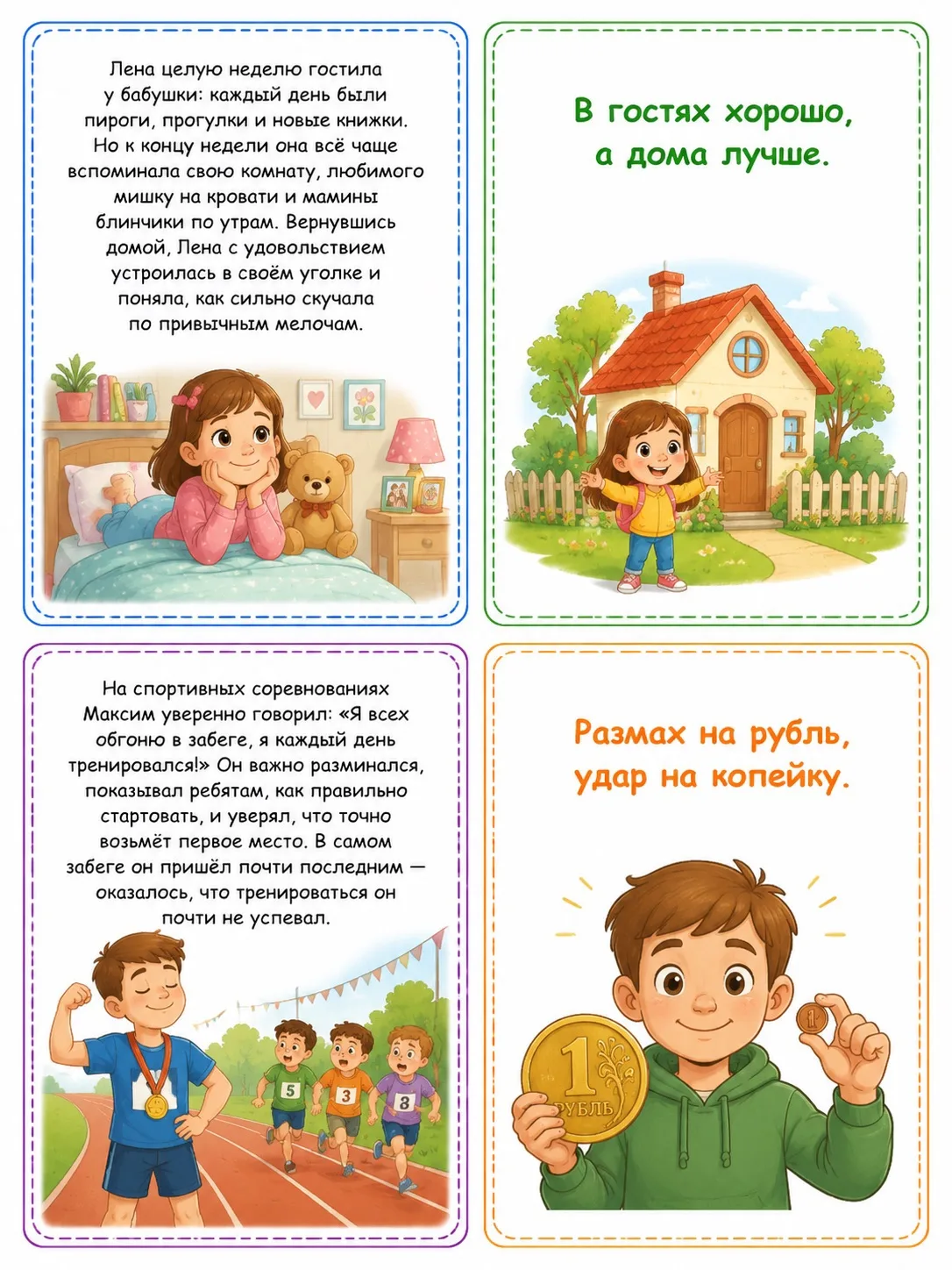 Лена целую неделю гостила у бабушки: каждый день были пироги, прогулки и новые книжки. Но к концу недели она всё чаще вспоминала свою комнату, любимого мишку на кровати и мамины блинчики по утрам. Вернувшись домой, Лена с удовольствием устроилась в своём уголке и поняла, как сильно скучала по привычным мелочам.

В гостях хорошо,
а дома лучше.

На спортивных соревнованиях Максим уверенно говорил: «Я всех обгоню в забеге, я каждый день тренировался!» Он важно разминался, показывал ребятам, как правильно стартовать, и уверял, что точно возьмёт первое место. В самом забеге он пришёл почти последним — оказалось, что тренироваться он почти не успевал.

5

3

8

Размах на рубль,
удар на копейку.

1
РУБЛЬ

1